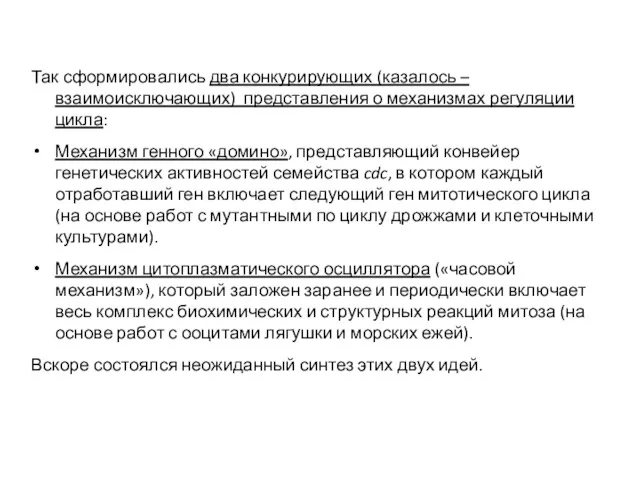 Так сформировались два конкурирующих (казалось – взаимоисключающих) представления о механизмах регуляции цикла:

• Механизм генного «домино», представляющий конвейер генетических активностей семейства cdc, в котором каждый отработавший ген включает следующий ген митотического цикла (на основе работ с мутантными по циклу дрожжами и клеточными культурами).

• Механизм цитоплазматического осциллятора («часовой механизм»), который заложен заранее и периодически включает весь комплекс биохимических и структурных реакций митоза (на основе работ с ооцитами лягушки и морских ежей).

Вскоре состоялся неожиданный синтез этих двух идей.